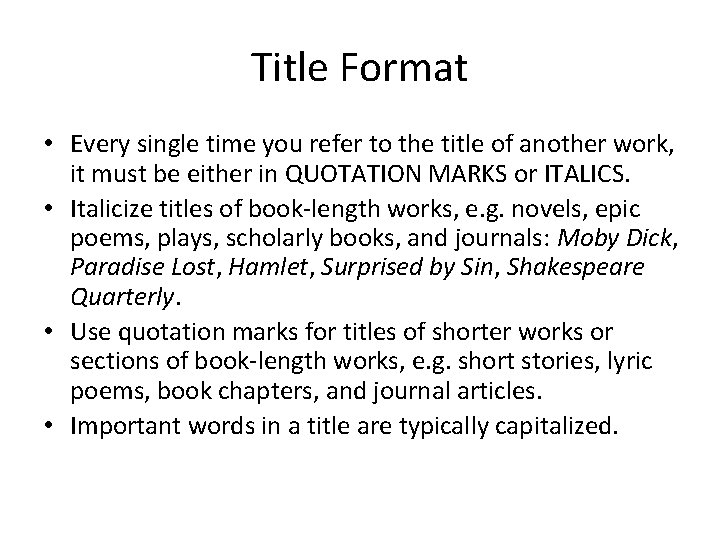 Title Format

• Every single time you refer to the title of another work, it must be either in QUOTATION MARKS or ITALICS.
• Italicize titles of book-length works, e.g. novels, epic poems, plays, scholarly books, and journals: Moby Dick, Paradise Lost, Hamlet, Surprised by Sin, Shakespeare Quarterly.
• Use quotation marks for titles of shorter works or sections of book-length works, e.g. short stories, lyric poems, book chapters, and journal articles.
• Important words in a title are typically capitalized.